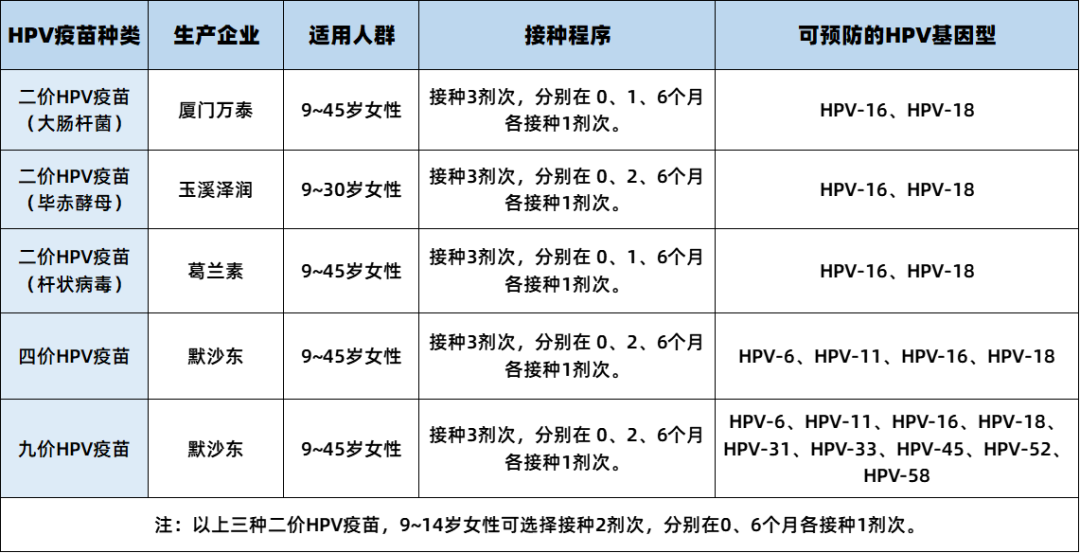 | HPV疫苗种类 | 生产企业 | 适用人群 | 接种程序 | 可预防的HPV基因型 |
|---|---|---|---|---|
| 二价HPV疫苗（大肠杆菌） | 厦门万泰 | 9~45岁女性 | 接种3剂次，分别在0、1、6个月各接种1剂次。 | HPV-16、HPV-18 |
| 二价HPV疫苗（毕赤酵母） | 玉溪泽润 | 9~30岁女性 | 接种3剂次，分别在0、2、6个月各接种1剂次。 | HPV-16、HPV-18 |
| 二价HPV疫苗（杆状病毒） | 葛兰素 | 9~45岁女性 | 接种3剂次，分别在0、1、6个月各接种1剂次。 | HPV-16、HPV-18 |
| 四价HPV疫苗 | 默沙东 | 9~45岁女性 | 接种3剂次，分别在0、2、6个月各接种1剂次。 | HPV-6、HPV-11、HPV-16、HPV-18 |
| 九价HPV疫苗 | 默沙东 | 9~45岁女性 | 接种3剂次，分别在0、2、6个月各接种1剂次。 | HPV-6、HPV-11、HPV-16、HPV-18、HPV-31、HPV-33、HPV-45、HPV-52、HPV-58 |
| 注：以上三种二价HPV疫苗，9~14岁女性可选择接种2剂次，分别在0、6个月各接种1剂次。 | | | | |